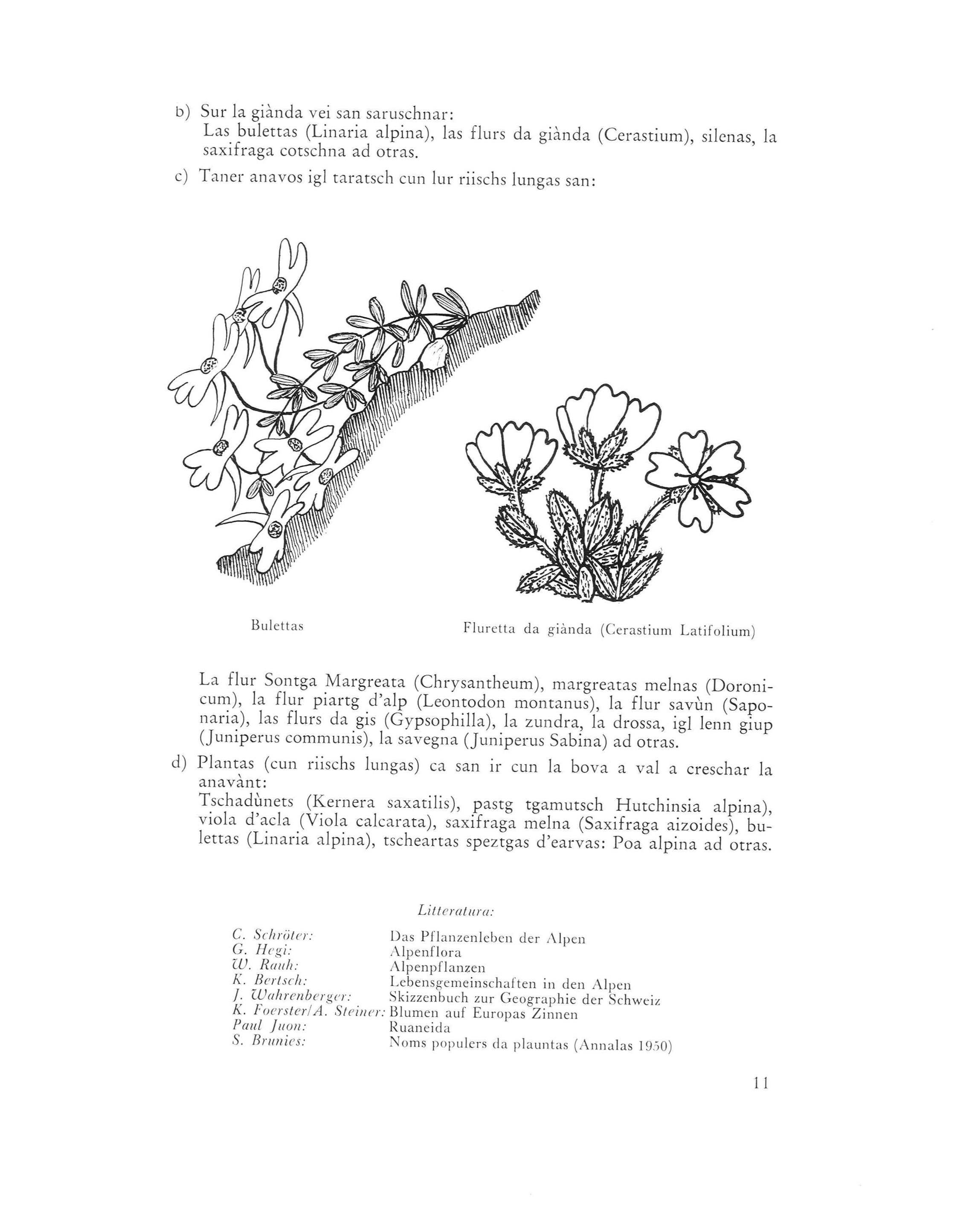 b) Sur la giànda vei san saruschnar:
Las bulettas (Linaria alpina), las flurs da giànda (Cerastium), silenas, la saxifraga cotschna ad otras.

c) Taner anavos igl taratsch cun lur riischs lungas san:

Bulettas

Fluretta da giànda (Cerastium Latifolium)

La flur Sontga Margreata (Chrysantheum), margreatas melnas (Doronicum), la flur piartg d'alp (Leontodon montanus), la flur savùn (Saponaria), las flurs da gis (Gypsophilla), la zundra, la drossa, igl lenn giup (Juniperus communis), la savegna (Juniperus Sabina) ad otras.

d) Plantas (cun riischs lungas) ca san ir cun la bova a val a creschar la anavànt:
Tschadùnets (Kernera saxatilis), pastg tgamutsch Hutchinsia alpina), viola d'acla (Viola calcarata), saxifraga melna (Saxifraga aizoides), bulettas (Linaria alpina), tscheartas speztgas d'earvas: Poa alpina ad otras.

Litteratura:

| | |
|---|---|
| C. Schröter: | Das Pflanzenleben der Alpen |
| G. Hegi: | Alpenflora |
| W. Rauh: | Alpenpflanzen |
| K. Bertsch: | Lebensgemeinschaften in den Alpen |
| J. Wahrenberger: | Skizzenbuch zur Geographie der Schweiz |
| K. Foerster/A. Steiner: | Blumen auf Europas Zinnen |
| Paul Juon: | Ruaneida |
| S. Brunies: | Noms populers da plauntas (Annalas 1950) |

11